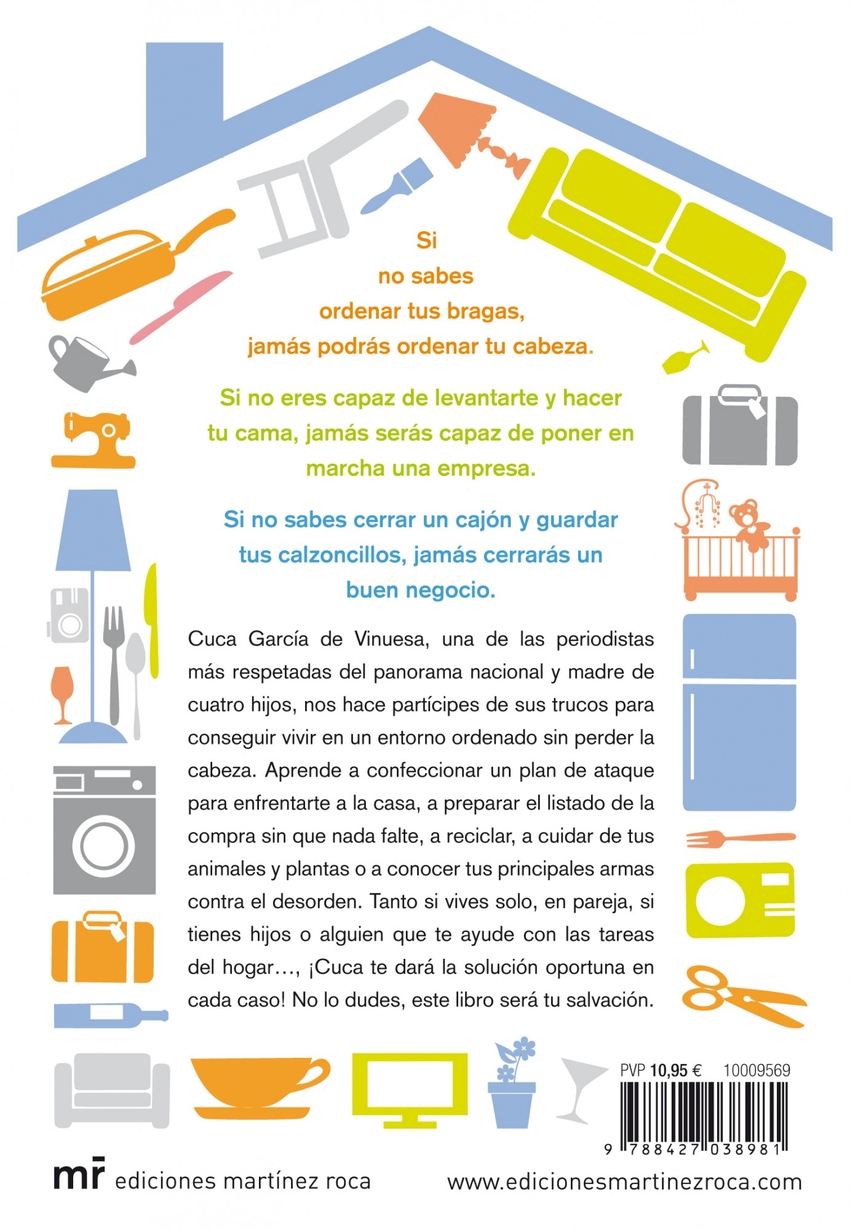 Si
no sabes
ordenar tus bragas,
jamás podrás ordenar tu cabeza.

Si no eres capaz de levantarte y hacer tu cama, jamás serás capaz de poner en marcha una empresa.

Si no sabes cerrar un cajón y guardar tus calzoncillos, jamás cerrarás un buen negocio.

Cuca García de Vinuesa, una de las periodistas más respetadas del panorama nacional y madre de cuatro hijos, nos hace partícipes de sus trucos para conseguir vivir en un entorno ordenado sin perder la cabeza. Aprende a confeccionar un plan de ataque para enfrentarte a la casa, a preparar el listado de la compra sin que nada falte, a reciclar, a cuidar de tus animales y plantas o a conocer tus principales armas contra el desorden. Tanto si vives solo, en pareja, si tienes hijos o alguien que te ayude con las tareas del hogar…, ¡Cuca te dará la solución oportuna en cada caso! No lo dudes, este libro será tu salvación.

PVP 10,95 € 10009569

9 788427 038981

mr ediciones martínez roca

www.edicionesmartinezroca.com